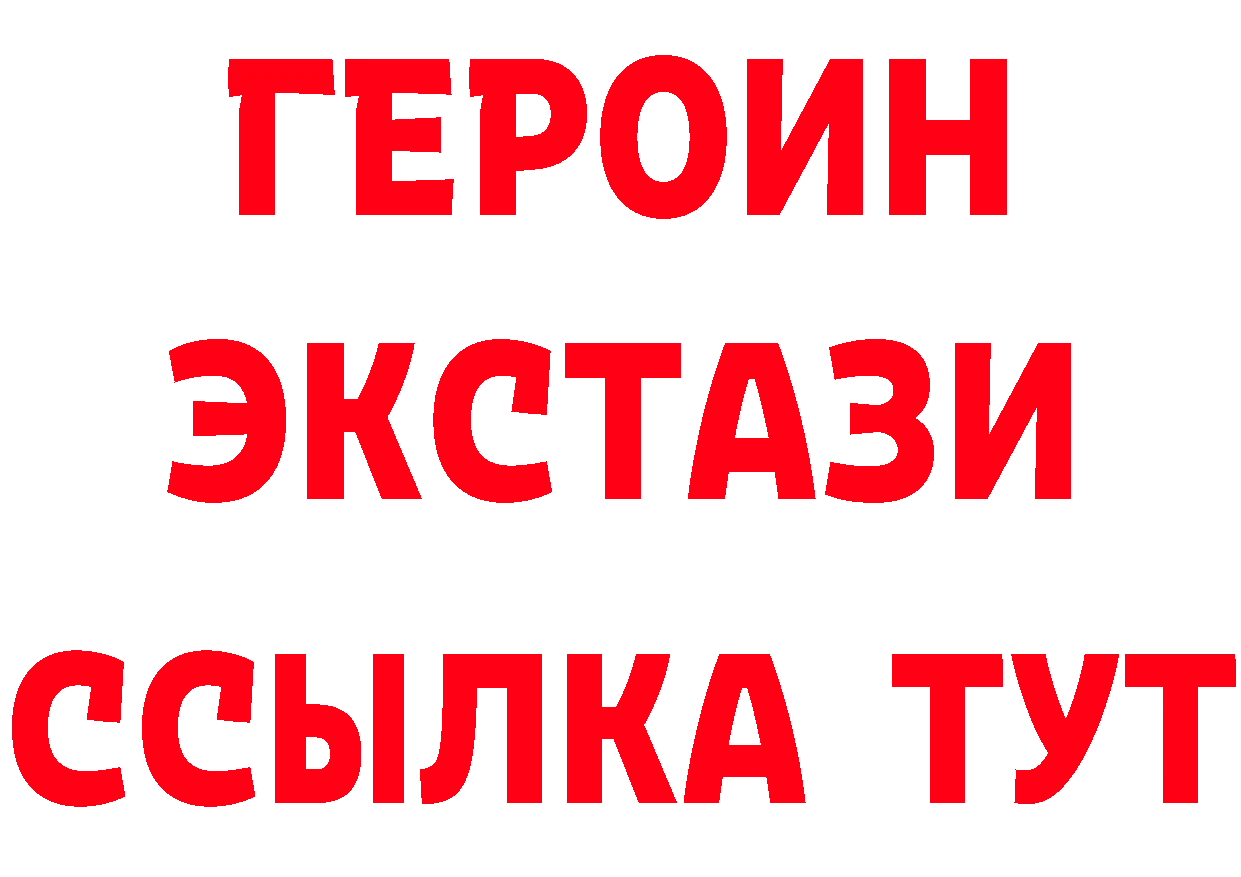 ГЕРОИН
ЭКСТАЗИ
ССЫЛКА ТУТ